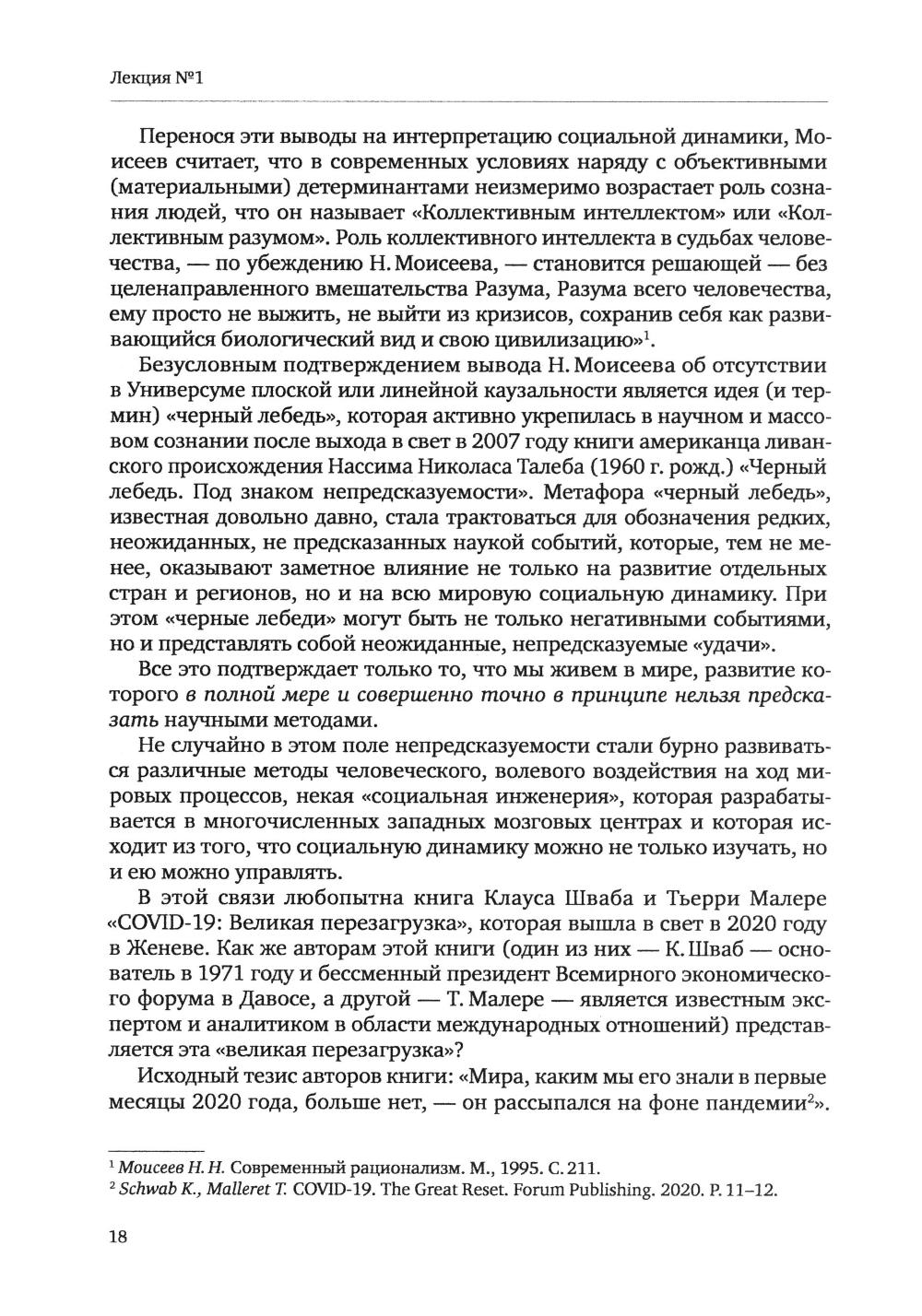 Лекция №1

Перенося эти выводы на интерпретацию социальной динамики, Моисеев считает, что в современных условиях наряду с объективными (материальными) детерминантами неизмеримо возрастает роль сознания людей, что он называет «Коллективным интеллектом» или «Коллективным разумом». Роль коллективного интеллекта в судьбах человечества, — по убеждению Н. Моисеева, — становится решающей — без целенаправленного вмешательства Разума, Разума всего человечества, ему просто не выжить, не выйти из кризисов, сохранив себя как развивающийся биологический вид и свою цивилизацию»$^1$.

Безусловным подтверждением вывода Н. Моисеева об отсутствии в Универсуме плоской или линейной каузальности является идея (и термин) «черный лебедь», которая активно укрепилась в научном и массовом сознании после выхода в свет в 2007 году книги американца ливанского происхождения Нассима Николаса Талеба (1960 г. рожд.) «Черный лебедь. Под знаком непредсказуемости». Метафора «черный лебедь», известная довольно давно, стала трактоваться для обозначения редких, неожиданных, не предсказанных наукой событий, которые, тем не менее, оказывают заметное влияние не только на развитие отдельных стран и регионов, но и на всю мировую социальную динамику. При этом «черные лебеди» могут быть не только негативными событиями, но и представлять собой неожиданные, непредсказуемые «удачи».

Все это подтверждает только то, что мы живем в мире, развитие которого в полной мере и совершенно точно в принципе нельзя предсказать научными методами.

Не случайно в этом поле непредсказуемости стали бурно развиваться различные методы человеческого, волевого воздействия на ход мировых процессов, некая «социальная инженерия», которая разрабатывается в многочисленных западных мозговых центрах и которая исходит из того, что социальную динамику можно не только изучать, но и ею можно управлять.

В этой связи любопытна книга Клауса Шваба и Тьерри Малере «COVID-19: Великая перезагрузка», которая вышла в свет в 2020 году в Женеве. Как же авторам этой книги (один из них — К. Шваб — основатель в 1971 году и бессменный президент Всемирного экономического форума в Давосе, а другой — Т. Малере — является известным экспертом и аналитиком в области международных отношений) представляется эта «великая перезагрузка»?

Исходный тезис авторов книги: «Мира, каким мы его знали в первые месяцы 2020 года, больше нет, — он рассыпался на фоне пандемии$^2$».

$^1$ Моисеев Н. Н. Современный рационализм. М., 1995. С. 211.
$^2$ Schwab K., Malleret T. COVID-19. The Great Reset. Forum Publishing. 2020. P. 11–12.

18